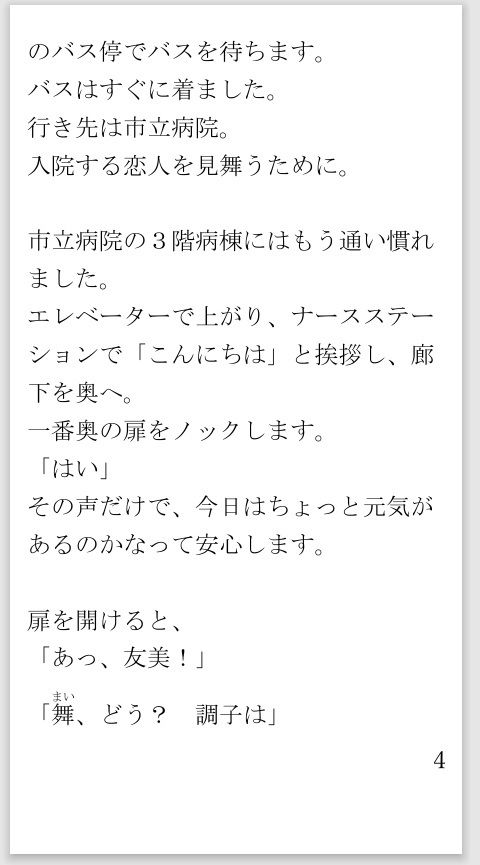 のバス停でバスを待ちます。
バスはすぐに着ました。
行き先は市立病院。
入院する恋人を見舞うために。

市立病院の３階病棟にはもう通い慣れました。
エレベーターで上がり、ナースステーションで「こんにちは」と挨拶し、廊下を奥へ。
一番奥の扉をノックします。
「はい」
その声だけで、今日はちょっと元気があるのかなって安心します。

扉を開けると、
「あっ、友美！」
「舞（まい）、どう？　調子は」

4